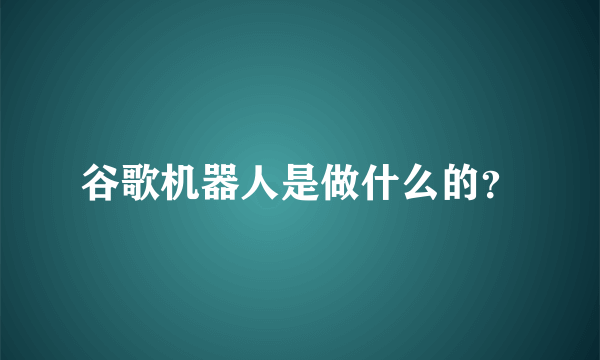 谷歌机器人是做什么的?